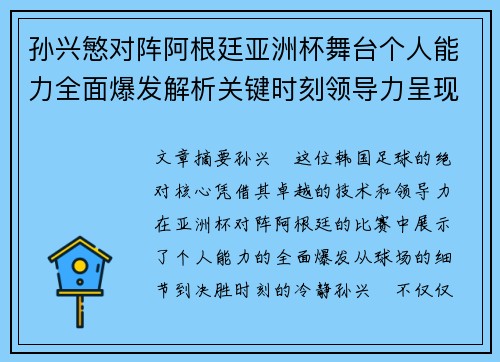 孙兴慜对阵阿根廷亚洲杯舞台个人能力全面爆发解析关键时刻领导力呈现

文章摘要孙兴　这位韩国足球的绝对核心凭借其卓越的技术和领导力在亚洲杯对阵阿根廷的比赛中展示了个人能力的全面爆发从球场的细节到决胜时刻的冷静孙兴　不仅仅